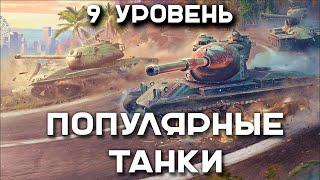 9 УРОВЕНЬ

ПОПУЛЯРНЫЕ ТАНКИ